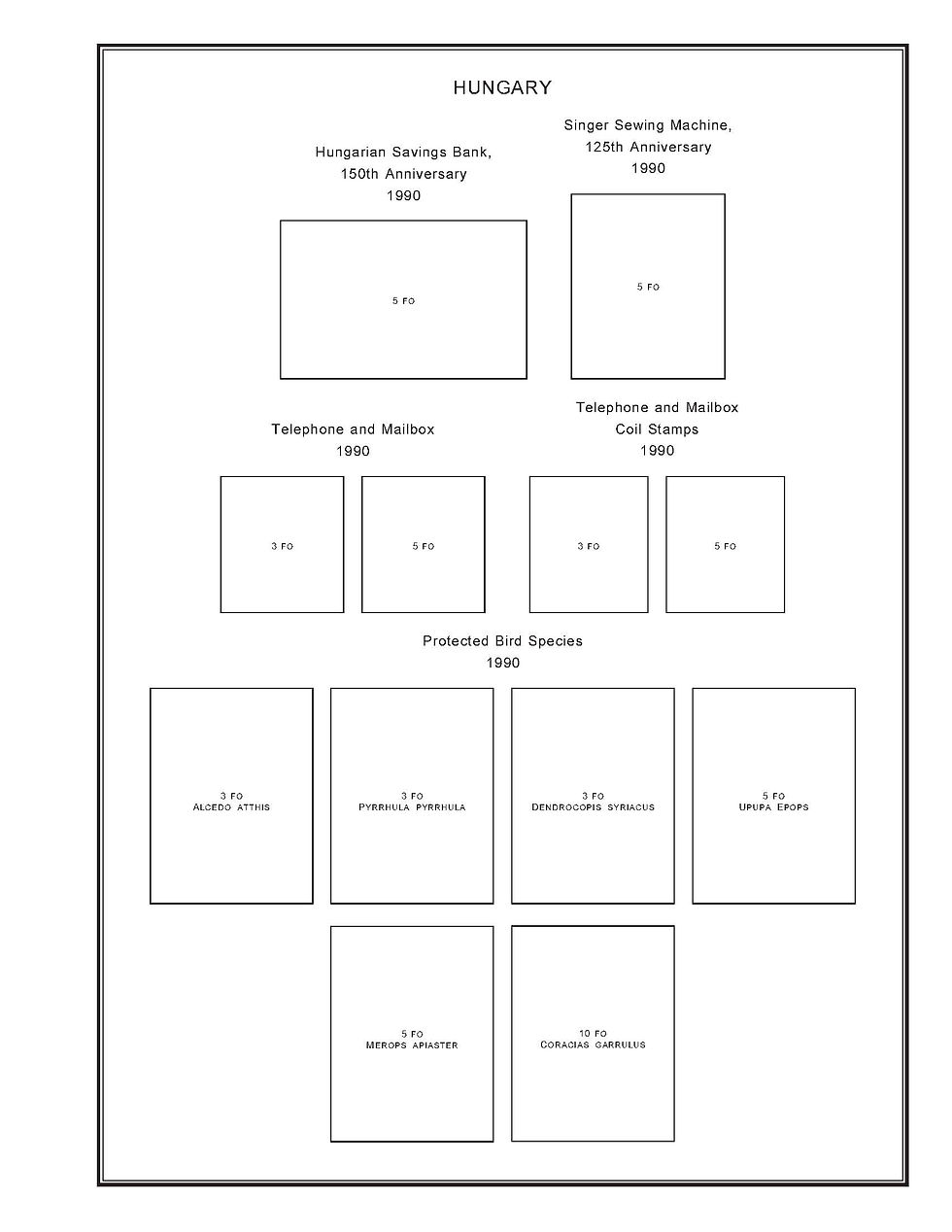 HUNGARY

Hungarian Savings Bank, 150th Anniversary 1990

5 FO

Singer Sewing Machine, 125th Anniversary 1990

5 FO

Telephone and Mailbox 1990

3 FO

5 FO

Telephone and Mailbox Coil Stamps 1990

3 FO

5 FO

Protected Bird Species 1990

3 FO
ALCEDO ATTHIS

3 FO
PYRRHULA PYRRHULA

3 FO
DENDROCOPIS SYRIACUS

5 FO
UPUPA EPOPS

5 FO
MEROPS APIASTER

10 FO
CORACIAS GARRULUS